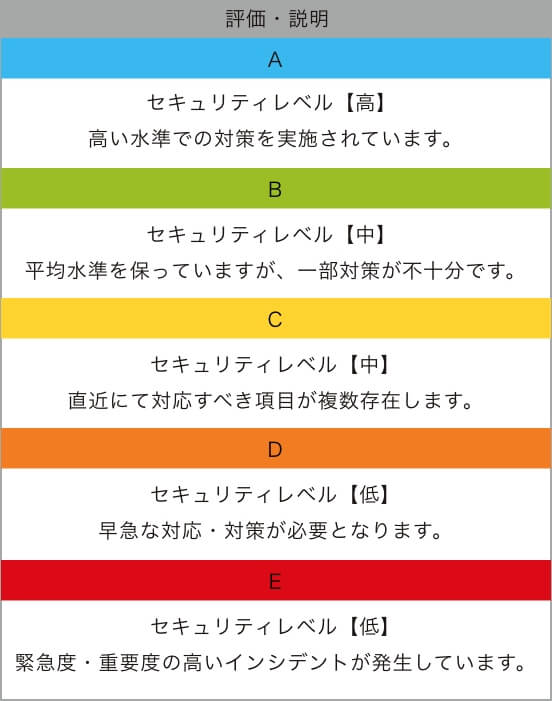 評価・説明

A

セキュリティレベル【高】
高い水準での対策を実施されています。

B

セキュリティレベル【中】
平均水準を保っていますが、一部対策が不十分です。

C

セキュリティレベル【中】
直近にて対応すべき項目が複数存在します。

D

セキュリティレベル【低】
早急な対応・対策が必要となります。

E

セキュリティレベル【低】
緊急度・重要度の高いインシデントが発生しています。